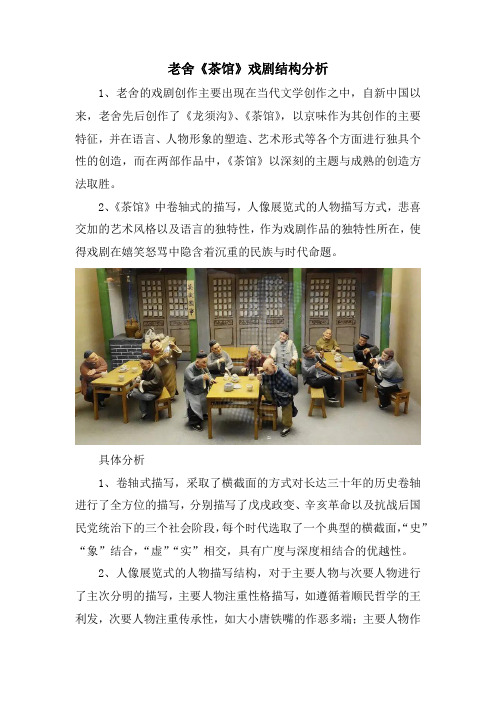 老舍《茶馆》戏剧结构分析

1、老舍的戏剧创作主要出现在当代文学创作之中，自新中国以来，老舍先后创作了《龙须沟》、《茶馆》，以京味作为其创作的主要特征，并在语言、人物形象的塑造、艺术形式等各个方面进行独具个性的创造，而在两部作品中，《茶馆》以深刻的主题与成熟的创造方法取胜。

2、《茶馆》中卷轴式的描写，人像展览式的人物描写方式，悲喜交加的艺术风格以及语言的独特性，作为戏剧作品的独特性所在，使得戏剧在嬉笑怒骂中隐含着沉重的民族与时代命题。

具体分析

1、卷轴式描写，采取了横截面的方式对长达三十年的历史卷轴进行了全方位的描写，分别描写了戊戌政变、辛亥革命以及抗战后国民党统治下的三个社会阶段，每个时代选取了一个典型的横截面，“史”“象”结合，“虚”“实”相交，具有广度与深度相结合的优越性。

2、人像展览式的人物描写结构，对于主要人物与次要人物进行了主次分明的描写，主要人物注重性格描写，如遵循着顺民哲学的王利发，次要人物注重传承性，如大小唐铁嘴的作恶多端；主要人物作